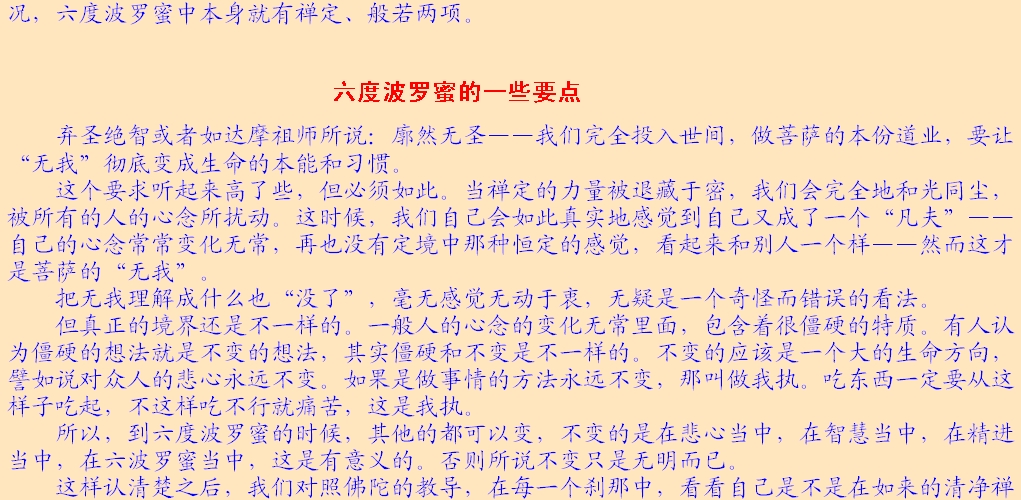 况，六度波罗蜜中本身就有禅定、般若两项。

六度波罗蜜的一些要点

弃圣绝智或者如达摩祖师所说：廓然无圣——我们完全投入世间，做菩萨的本份道业，要让“无我”彻底变成生命的本能和习惯。

这个要求听起来高了些，但必须如此。当禅定的力量被退藏于密，我们会完全地和光同尘，被所有的人的心念所扰动。这时候，我们自己会如此真实地感觉到自己又成了一个“凡夫”——自己的心念常常变化无常，再也没有定境中那种恒定的感觉，看起来和别人一个样——然而这才是菩萨的“无我”。

把无我理解成什么也“没了”，毫无感觉无动于衷，无疑是一个奇怪而错误的看法。

但真正的境界还是不一样的。一般人的心念的变化无常里面，包含着很僵硬的特质。有人认为僵硬的想法就是不变的想法，其实僵硬和不变是不一样的。不变的应该是一个大的生命方向，譬如说对众人的悲心永远不变。如果是做事情的方法永远不变，那叫做我执。吃东西一定要从这样子吃起，不这样吃不行就痛苦，这是我执。

所以，到六度波罗蜜的时候，其他的都可以变，不变的是在悲心当中，在智慧当中，在精进当中，在六波罗蜜当中，这是有意义的。否则所说不变只是无明而已。

这样认清楚之后，我们对照佛陀的教导，在每一个刹那中，看看自己是不是在如来的清净禅